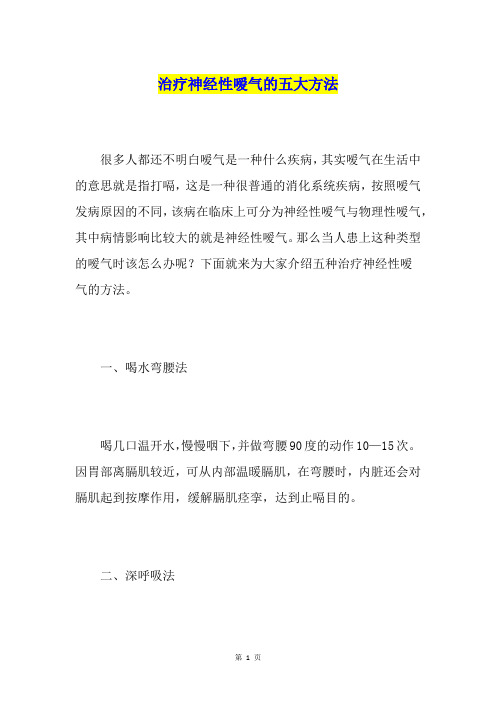 治疗神经性嗳气的五大方法

很多人都还不明白嗳气是一种什么疾病，其实嗳气在生活中的意思就是指打嗝，这是一种很普通的消化系统疾病，按照嗳气发病原因的不同，该病在临床上可分为神经性嗳气与物理性嗳气，其中病情影响比较大的就是神经性嗳气。那么当人患上这种类型的嗳气时该怎么办呢？下面就来为大家介绍五种治疗神经性嗳气的方法。

一、喝水弯腰法

喝几口温开水，慢慢咽下，并做弯腰90度的动作10—15次。因胃部离膈肌较近，可从内部温暖膈肌，在弯腰时，内脏还会对膈肌起到按摩作用，缓解膈肌痉挛，达到止嗝目的。

二、深呼吸法

第 1 页